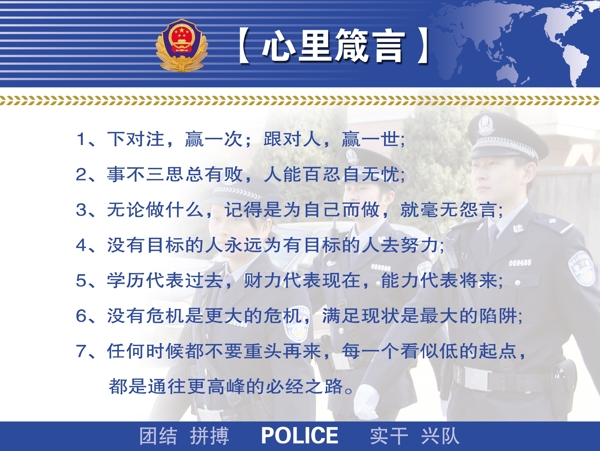 【心里箴言】

1、下对注，赢一次；跟对人，赢一世；

2、事不三思总有败，人能百忍自无忧；

3、无论做什么，记得是为自己而做，就毫无怨言；

4、没有目标的人永远为有目标的人去努力；

5、学历代表过去，财力代表现在，能力代表将来；

6、没有危机是更大的危机，满足现状是最大的陷阱；

7、任何时候都不要重头再来，每一个看似低的起点，都是通往更高峰的必经之路。

团结 拼搏 POLICE 实干 兴队